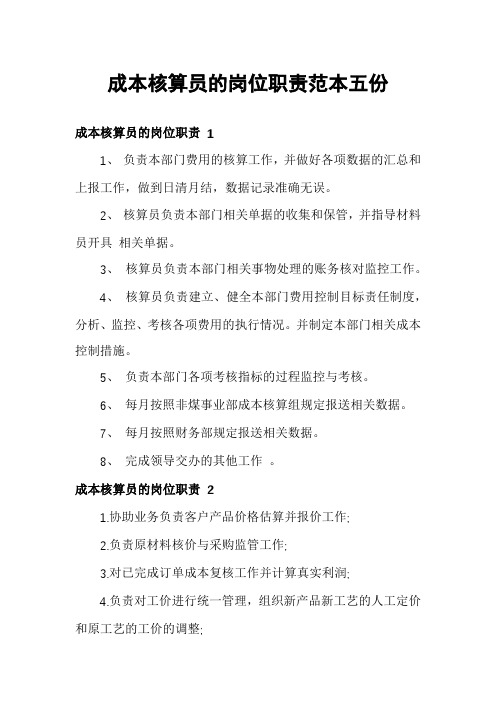 成本核算员的岗位职责范本五份

成本核算员的岗位职责 1

1、 负责本部门费用的核算工作，并做好各项数据的汇总和上报工作，做到日清月结，数据记录准确无误。

2、 核算员负责本部门相关单据的收集和保管，并指导材料员开具 相关单据。

3、 核算员负责本部门相关事物处理的账务核对监控工作。

4、 核算员负责建立、健全本部门费用控制目标责任制度，分析、监控、考核各项费用的执行情况。并制定本部门相关成本控制措施。

5、 负责本部门各项考核指标的过程监控与考核。

6、 每月按照非煤事业部成本核算组规定报送相关数据。

7、 每月按照财务部规定报送相关数据。

8、 完成领导交办的其他工作 。

成本核算员的岗位职责 2

1.协助业务负责客户产品价格估算并报价工作;

2.负责原材料核价与采购监管工作;

3.对已完成订单成本复核工作并计算真实利润;

4.负责对工价进行统一管理，组织新产品新工艺的人工定价和原工艺的工价的调整;